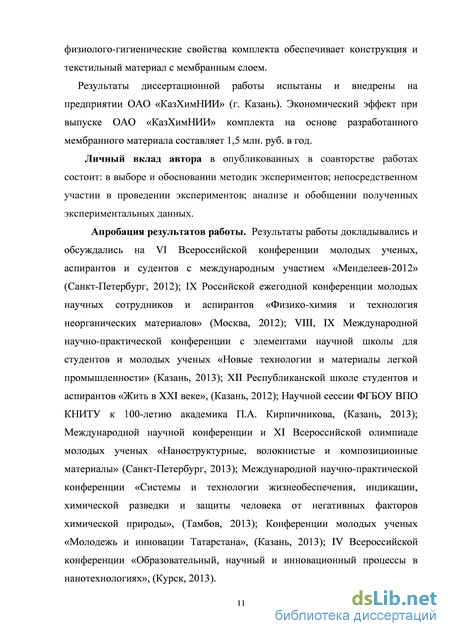 физиолого-гигиенические свойства комплекта обеспечивает конструкция и текстильный материал с мембранным слоем.

Результаты диссертационной работы испытаны и внедрены на предприятии ОАО «КазХимНИИ» (г. Казань). Экономический эффект при выпуске ОАО «КазХимНИИ» комплекта на основе разработанного мембранного материала составляет 1,5 млн. руб. в год.

Личный вклад автора в опубликованных в соавторстве работах состоит: в выборе и обосновании методик экспериментов; непосредственном участии в проведении экспериментов; анализе и обобщении полученных экспериментальных данных.

Апробация результатов работы. Результаты работы докладывались и обсуждались на VI Всероссийской конференции молодых ученых, аспирантов и судентов с международным участием «Менделеев-2012» (Санкт-Петербург, 2012); IX Российской ежегодной конференции молодых научных сотрудников и аспирантов «Физико-химия и технология неорганических материалов» (Москва, 2012); VIII, IX Международной научно-практической конференции с элементами научной школы для студентов и молодых ученых «Новые технологии и материалы легкой промышленности» (Казань, 2013); XII Республиканской школе студентов и аспирантов «Жить в XXI веке», (Казань, 2012); Научной сессии ФГБОУ ВПО КНИТУ к 100-летию академика П.А. Кирпичникова, (Казань, 2013); Международной научной конференции и XI Всероссийской олимпиаде молодых ученых «Наноструктурные, волокнистые и композиционные материалы» (Санкт-Петербург, 2013); Международной научно-практической конференции «Системы и технологии жизнеобеспечения, индикации, химической разведки и защиты человека от негативных факторов химической природы», (Тамбов, 2013); Конференции молодых ученых «Молодежь и инновации Татарстана», (Казань, 2013); IV Всероссийской конференции «Образовательный, научный и инновационный процессы в нанотехнологиях», (Курск, 2013).

11

dsLib.net
библиотека диссертаций